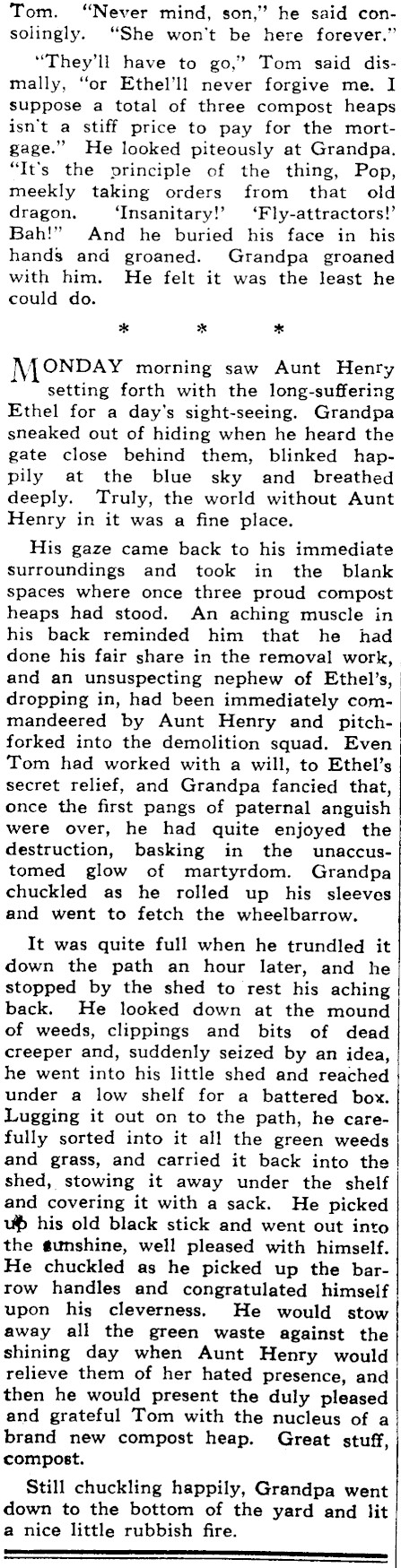 Tom. "Never mind, son," he said consolingly. "She won't be here forever."

"They'll have to go," Tom said dismally, "or Ethel'll never forgive me. I suppose a total of three compost heaps isn't a stiff price to pay for the mortgage." He looked piteously at Grandpa. "It's the principle of the thing, Pop, meekly taking orders from that old dragon. 'Insanitary!' 'Fly-attractors!' Bah!" And he buried his face in his hands and groaned. Grandpa groaned with him. He felt it was the least he could do.

* * *

MONDAY morning saw Aunt Henry setting forth with the long-suffering Ethel for a day's sight-seeing. Grandpa sneaked out of hiding when he heard the gate close behind them, blinked happily at the blue sky and breathed deeply. Truly, the world without Aunt Henry in it was a fine place.

His gaze came back to his immediate surroundings and took in the blank spaces where once three proud compost heaps had stood. An aching muscle in his back reminded him that he had done his fair share in the removal work, and an unsuspecting nephew of Ethel's, dropping in, had been immediately commandeered by Aunt Henry and pitchforked into the demolition squad. Even Tom had worked with a will, to Ethel's secret relief, and Grandpa fancied that, once the first pangs of paternal anguish were over, he had quite enjoyed the destruction, basking in the unaccustomed glow of martyrdom. Grandpa chuckled as he rolled up his sleeves and went to fetch the wheelbarrow.

It was quite full when he trundled it down the path an hour later, and he stopped by the shed to rest his aching back. He looked down at the mound of weeds, clippings and bits of dead creeper and, suddenly seized by an idea, he went into his little shed and reached under a low shelf for a battered box. Lugging it out on to the path, he carefully sorted into it all the green weeds and grass, and carried it back into the shed, stowing it away under the shelf and covering it with a sack. He picked up his old black stick and went out into the sunshine, well pleased with himself. He chuckled as he picked up the barrow handles and congratulated himself upon his cleverness. He would stow away all the green waste against the shining day when Aunt Henry would relieve them of her hated presence, and then he would present the duly pleased and grateful Tom with the nucleus of a brand new compost heap. Great stuff, compost.

Still chuckling happily, Grandpa went down to the bottom of the yard and lit a nice little rubbish fire.